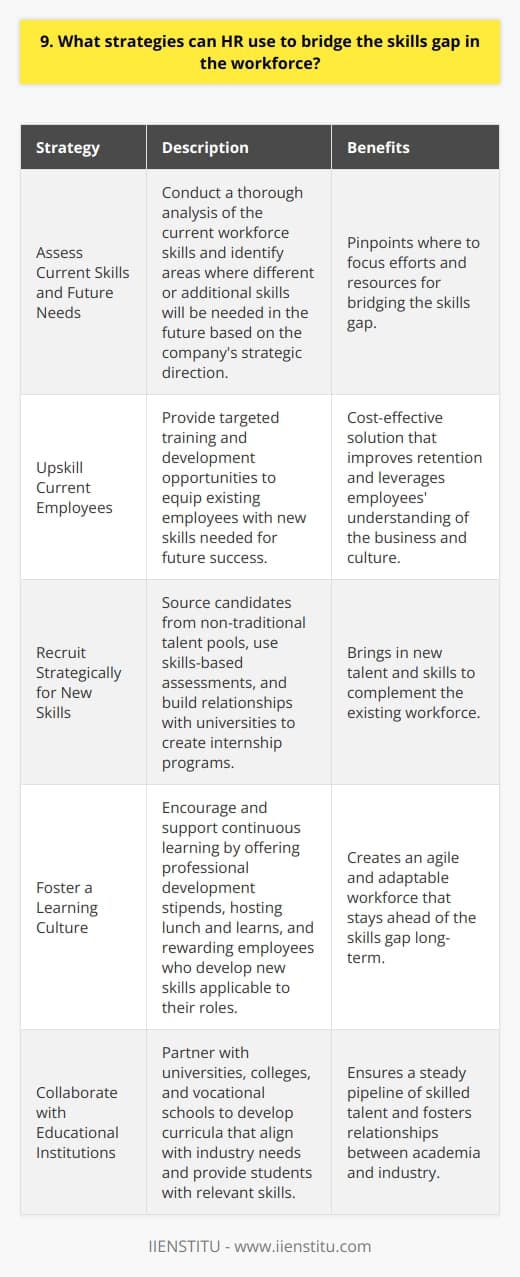 9. What strategies can HR use to bridge the skills gap in the workforce?

| Strategy | Description | Benefits |
|---|---|---|
| Assess Current Skills and Future Needs | Conduct a thorough analysis of the current workforce skills and identify areas where different or additional skills will be needed in the future based on the company's strategic direction. | Pinpoints where to focus efforts and resources for bridging the skills gap. |
| Upskill Current Employees | Provide targeted training and development opportunities to equip existing employees with new skills needed for future success. | Cost-effective solution that improves retention and leverages employees' understanding of the business and culture. |
| Recruit Strategically for New Skills | Source candidates from non-traditional talent pools, use skills-based assessments, and build relationships with universities to create internship programs. | Brings in new talent and skills to complement the existing workforce. |
| Foster a Learning Culture | Encourage and support continuous learning by offering professional development stipends, hosting lunch and learns, and rewarding employees who develop new skills applicable to their roles. | Creates an agile and adaptable workforce that stays ahead of the skills gap long-term. |
| Collaborate with Educational Institutions | Partner with universities, colleges, and vocational schools to develop curricula that align with industry needs and provide students with relevant skills. | Ensures a steady pipeline of skilled talent and fosters relationships between academia and industry. |

IIENSTITU - www.iienstitu.com